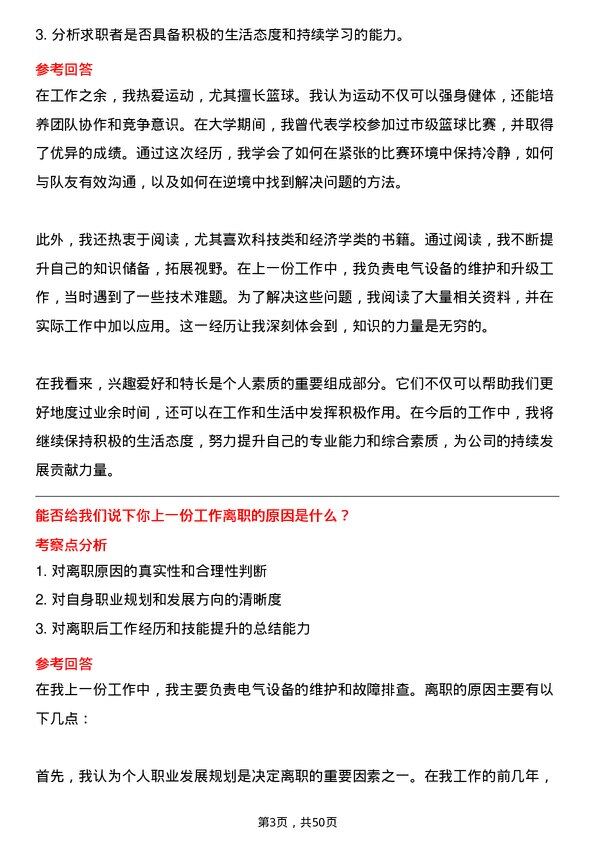 3. 分析求职者是否具备积极的生活态度和持续学习的能力。

参考回答

在工作之余，我热爱运动，尤其擅长篮球。我认为运动不仅可以强身健体，还能培养团队协作和竞争意识。在大学期间，我曾代表学校参加过市级篮球比赛，并取得了优异的成绩。通过这次经历，我学会了如何在紧张的比赛环境中保持冷静，如何与队友有效沟通，以及如何在逆境中找到解决问题的方法。

此外，我还热衷于阅读，尤其喜欢科技类和经济学类的书籍。通过阅读，我不断提升自己的知识储备，拓展视野。在上一份工作中，我负责电气设备的维护和升级工作，当时遇到了一些技术难题。为了解决这些问题，我阅读了大量相关资料，并在实际工作中加以应用。这一经历让我深刻体会到，知识的力量是无穷的。

在我看来，兴趣爱好和特长是个人素质的重要组成部分。它们不仅可以帮助我们更好地度过业余时间，还可以在工作和生活中发挥积极作用。在今后的工作中，我将继续保持积极的生活态度，努力提升自己的专业能力和综合素质，为公司的持续发展贡献力量。

能否给我们说下你上一份工作离职的原因是什么？

考察点分析

1. 对离职原因的真实性和合理性判断
2. 对自身职业规划和发展方向的清晰度
3. 对离职后工作经历和技能提升的总结能力

参考回答

在我上一份工作中，我主要负责电气设备的维护和故障排查。离职的原因主要有以下几点：

首先，我认为个人职业发展规划是决定离职的重要因素之一。在我工作的前几年，

第3页，共50页